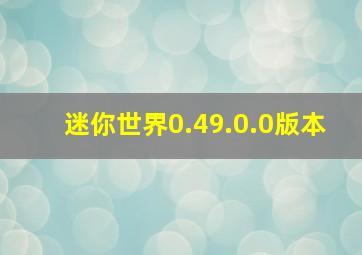 迷你世界0.49.0.0版本